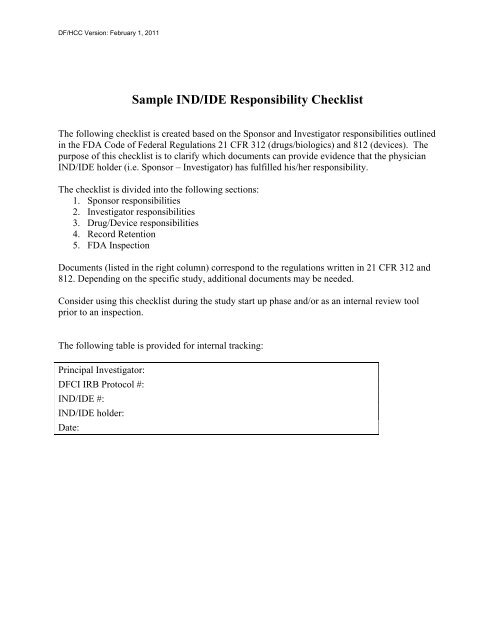 DF/HCC Version: February 1, 2011

Sample IND/IDE Responsibility Checklist

The following checklist is created based on the Sponsor and Investigator responsibilities outlined in the FDA Code of Federal Regulations 21 CFR 312 (drugs/biologics) and 812 (devices). The purpose of this checklist is to clarify which documents can provide evidence that the physician IND/IDE holder (i.e. Sponsor – Investigator) has fulfilled his/her responsibility.

The checklist is divided into the following sections:
1. Sponsor responsibilities
2. Investigator responsibilities
3. Drug/Device responsibilities
4. Record Retention
5. FDA Inspection

Documents (listed in the right column) correspond to the regulations written in 21 CFR 312 and 812. Depending on the specific study, additional documents may be needed.

Consider using this checklist during the study start up phase and/or as an internal review tool prior to an inspection.

The following table is provided for internal tracking:

| Principal Investigator: |
|---|
| DFCI IRB Protocol #: |
| IND/IDE #: |
| IND/IDE holder: |
| Date: |